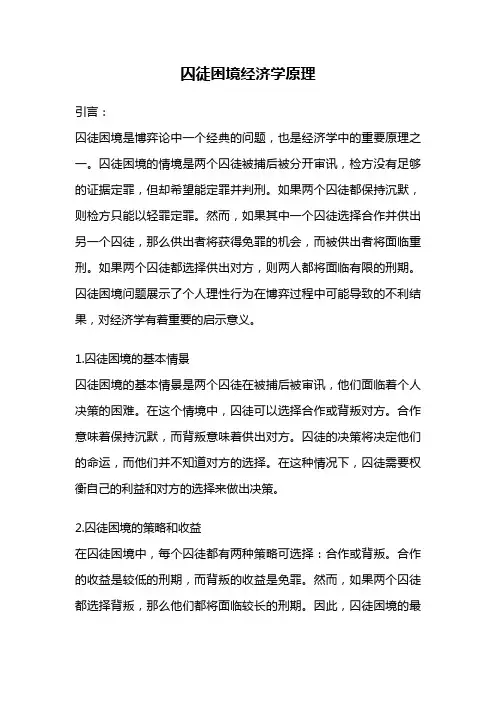 囚徒困境经济学原理

引言：

囚徒困境是博弈论中一个经典的问题，也是经济学中的重要原理之一。囚徒困境的情境是两个囚徒被捕后被分开审讯，检方没有足够的证据定罪，但却希望能定罪并判刑。如果两个囚徒都保持沉默，则检方只能以轻罪定罪。然而，如果其中一个囚徒选择合作并供出另一个囚徒，那么供出者将获得免罪的机会，而被供出者将面临重刑。如果两个囚徒都选择供出对方，则两人都将面临有限的刑期。囚徒困境问题展示了个人理性行为在博弈过程中可能导致的不利结果，对经济学有着重要的启示意义。

1.囚徒困境的基本情景

囚徒困境的基本情景是两个囚徒在被捕后被审讯，他们面临着个人决策的困难。在这个情境中，囚徒可以选择合作或背叛对方。合作意味着保持沉默，而背叛意味着供出对方。囚徒的决策将决定他们的命运，而他们并不知道对方的选择。在这种情况下，囚徒需要权衡自己的利益和对方的选择来做出决策。

2.囚徒困境的策略和收益

在囚徒困境中，每个囚徒都有两种策略可选择：合作或背叛。合作的收益是较低的刑期，而背叛的收益是免罪。然而，如果两个囚徒都选择背叛，那么他们都将面临较长的刑期。因此，囚徒困境的最